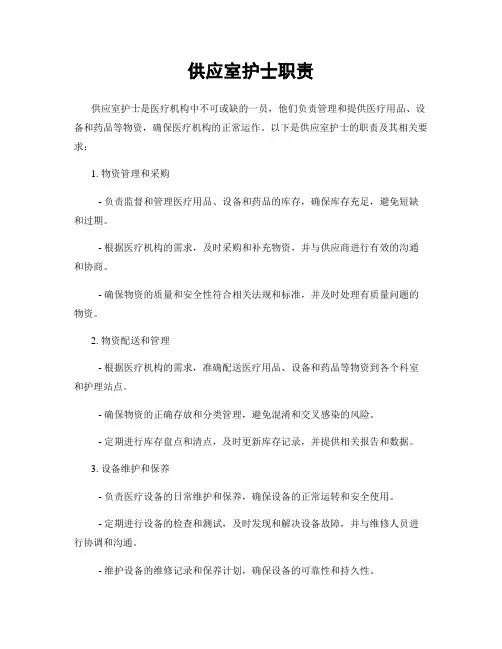 供应室护士职责

供应室护士是医疗机构中不可或缺的一员，他们负责管理和提供医疗用品、设备和药品等物资，确保医疗机构的正常运作。以下是供应室护士的职责及其相关要求：

1. 物资管理和采购

- 负责监督和管理医疗用品、设备和药品的库存，确保库存充足，避免短缺和过期。

- 根据医疗机构的需求，及时采购和补充物资，并与供应商进行有效的沟通和协商。

- 确保物资的质量和安全性符合相关法规和标准，并及时处理有质量问题的物资。

2. 物资配送和管理

- 根据医疗机构的需求，准确配送医疗用品、设备和药品等物资到各个科室和护理站点。

- 确保物资的正确存放和分类管理，避免混淆和交叉感染的风险。

- 定期进行库存盘点和清点，及时更新库存记录，并提供相关报告和数据。

3. 设备维护和保养

- 负责医疗设备的日常维护和保养，确保设备的正常运转和安全使用。

- 定期进行设备的检查和测试，及时发现和解决设备故障，并与维修人员进行协调和沟通。

- 维护设备的维修记录和保养计划，确保设备的可靠性和持久性。